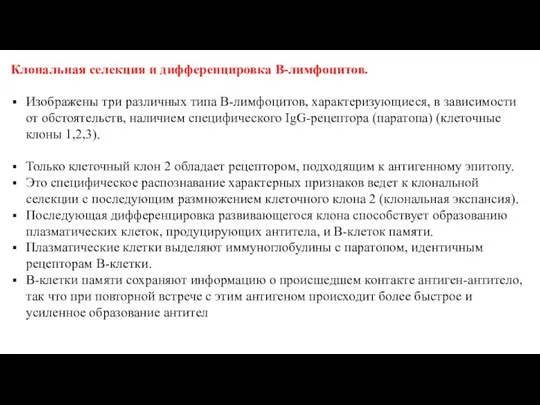 Клональная селекция и дифференцировка В-лимфоцитов.

▪ Изображены три различных типа В-лимфоцитов, характеризующиеся, в зависимости от обстоятельств, наличием специфического IgG-рецептора (паратопа) (клеточные клоны 1,2,3).

▪ Только клеточный клон 2 обладает рецептором, подходящим к антигенному эпитопу.
▪ Это специфическое распознавание характерных признаков ведет к клональной селекции с последующим размножением клеточного клона 2 (клональная экспансия).
▪ Последующая дифференцировка развивающегося клона способствует образованию плазматических клеток, продуцирующих антитела, и В-клеток памяти.
▪ Плазматические клетки выделяют иммуноглобулины с паратопом, идентичным рецепторам В-клетки.
▪ В-клетки памяти сохраняют информацию о происшедшем контакте антиген-антитело, так что при повторной встрече с этим антигеном происходит более быстрое и усиленное образование антител